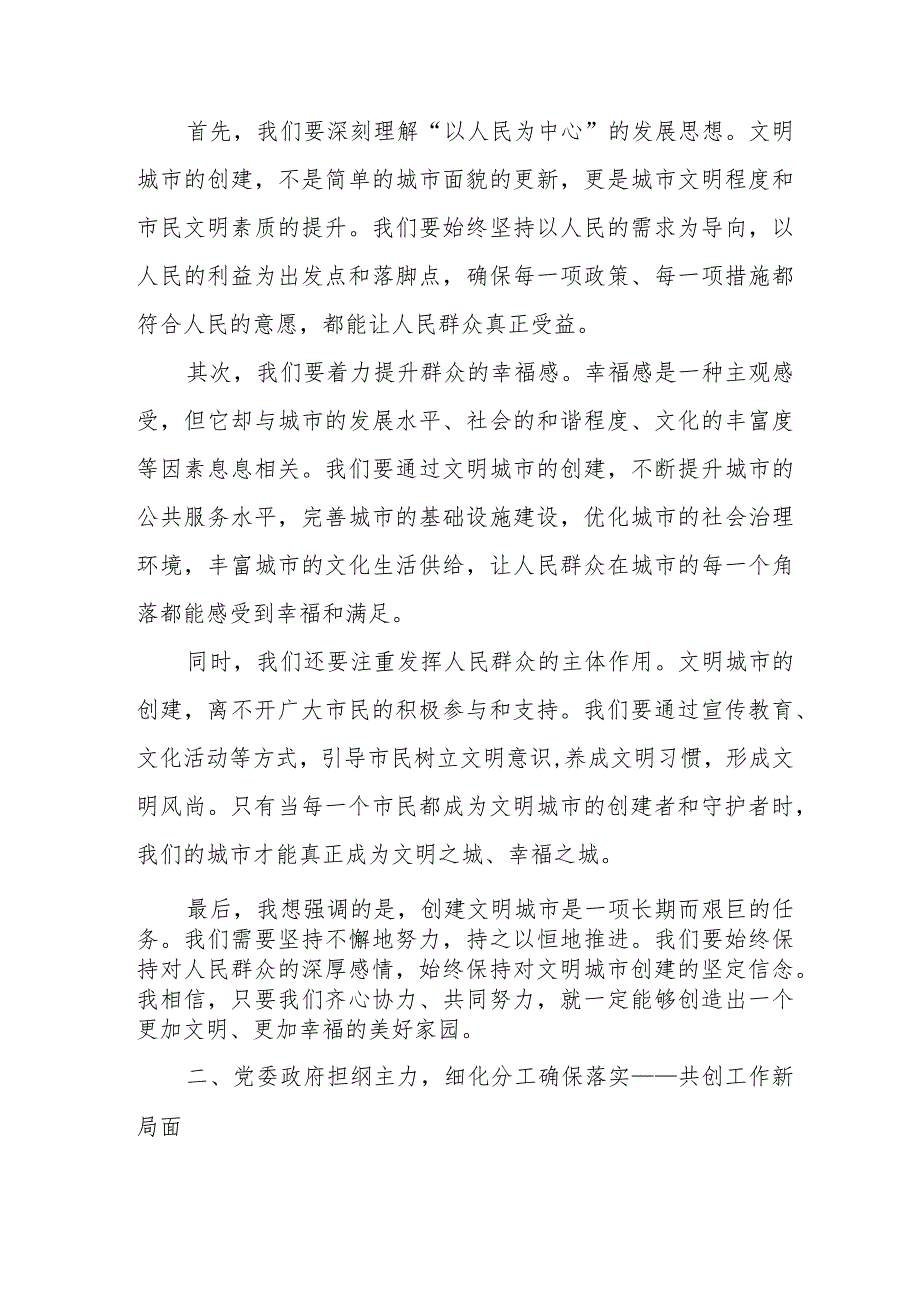 首先，我们要深刻理解“以人民为中心”的发展思想。文明城市的创建，不是简单的城市面貌的更新，更是城市文明程度和市民文明素质的提升。我们要始终坚持以人民的需求为导向，以人民的利益为出发点和落脚点，确保每一项政策、每一项措施都符合人民的意愿，都能让人民群众真正受益。

其次，我们要着力提升群众的幸福感。幸福感是一种主观感受，但它却与城市的发展水平、社会的和谐程度、文化的丰富度等因素息息相关。我们要通过文明城市的创建，不断提升城市的公共服务水平，完善城市的基础设施建设，优化城市的社会治理环境，丰富城市的文化生活供给，让人民群众在城市的每一个角落都能感受到幸福和满足。

同时，我们还要注重发挥人民群众的主体作用。文明城市的创建，离不开广大市民的积极参与和支持。我们要通过宣传教育、文化活动等方式，引导市民树立文明意识,养成文明习惯，形成文明风尚。只有当每一个市民都成为文明城市的创建者和守护者时，我们的城市才能真正成为文明之城、幸福之城。

最后，我想强调的是，创建文明城市是一项长期而艰巨的任务。我们需要坚持不懈地努力，持之以恒地推进。我们要始终保持对人民群众的深厚感情，始终保持对文明城市创建的坚定信念。我相信，只要我们齐心协力、共同努力，就一定能够创造出一个更加文明、更加幸福的美好家园。

二、党委政府担纲主力，细化分工确保落实——共创工作新局面